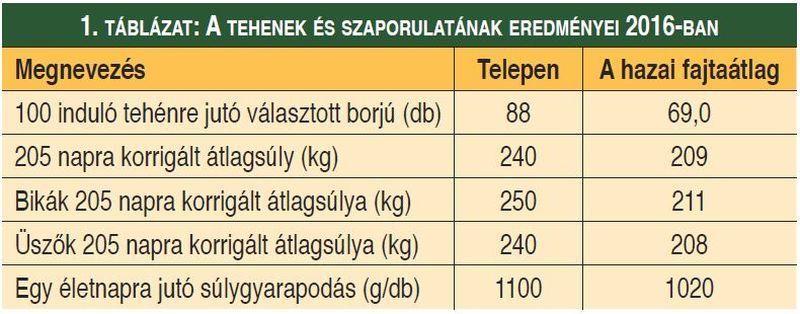 1. TÁBLÁZAT: A TEHENEK ÉS SZAPORULATÁNAK EREDMÉNYEI 2016-BAN

| Megnevezés | Telepen | A hazai fajtaátlag |
|---|---|---|
| 100 induló tehénre jutó választott borjú (db) | 88 | 69,0 |
| 205 napra korrigált átlagsúly (kg) | 240 | 209 |
| Bikák 205 napra korrigált átlagsúlya (kg) | 250 | 211 |
| Üszők 205 napra korrigált átlagsúlya (kg) | 240 | 208 |
| Egy életnapra jutó súlygyarapodás (g/db) | 1100 | 1020 |